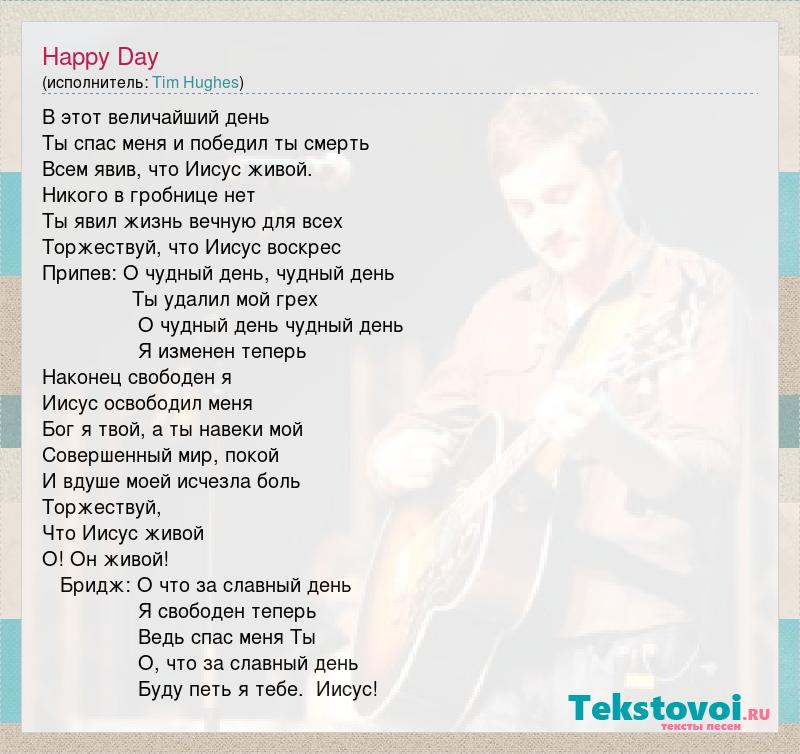 Happy Day
(исполнитель: Tim Hughes)

В этот величайший день
Ты спас меня и победил ты смерть
Всем явив, что Иисус живой.
Никого в гробнице нет
Ты явил жизнь вечную для всех
Торжествуй, что Иисус воскрес
Припев: О чудный день, чудный день
Ты удалил мой грех
О чудный день чудный день
Я изменен теперь
Наконец свободен я
Иисус освободил меня
Бог я твой, а ты навеки мой
Совершенный мир, покой
И вдуше моей исчезла боль
Торжествуй,
Что Иисус живой
О! Он живой!
Бридж: О что за славный день
Я свободен теперь
Ведь спас меня Ты
О, что за славный день
Буду петь я тебе. Иисус!

Tekstovoi.RU
тексты песен